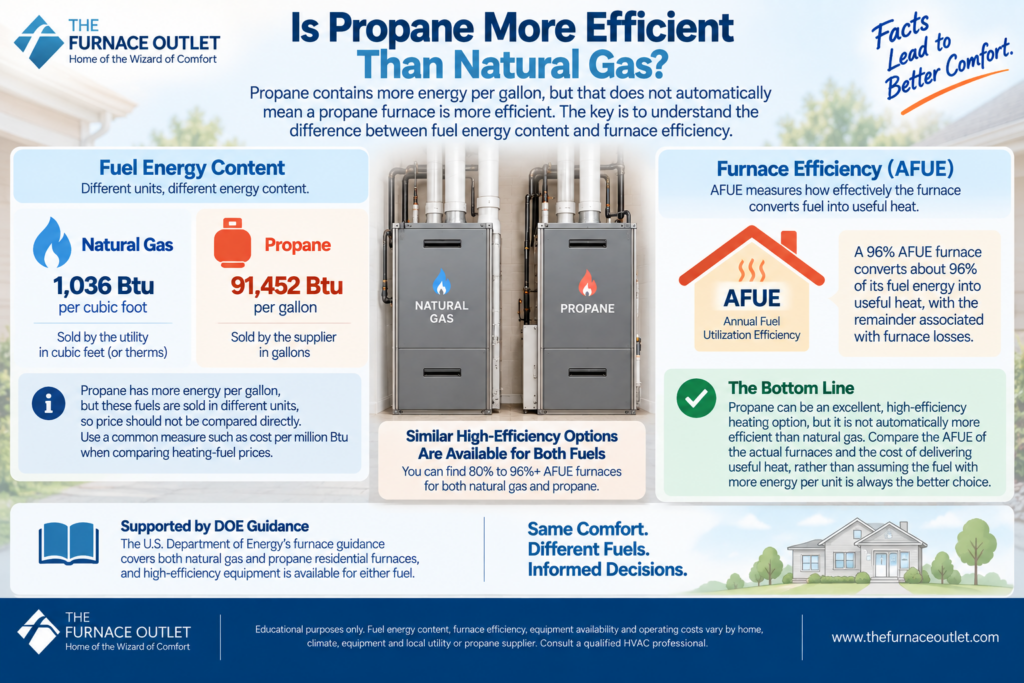 THE FURNACE OUTLET
Home of the Wizard of Comfort

Is Propane More Efficient Than Natural Gas?

Facts Lead to Better Comfort.

Propane contains more energy per gallon, but that does not automatically mean a propane furnace is more efficient. The key is to understand the difference between fuel energy content and furnace efficiency.

Fuel Energy Content
Different units, different energy content.

Natural Gas
1,036 Btu
per cubic foot
Sold by the utility in cubic feet (or therms)

Propane
91,452 Btu
per gallon
Sold by the supplier in gallons

Propane has more energy per gallon, but these fuels are sold in different units, so price should not be compared directly. Use a common measure such as cost per million Btu when comparing heating-fuel prices.

NATURAL GAS

PROPANE

Similar High-Efficiency Options Are Available for Both Fuels
You can find 80% to 96%+ AFUE furnaces for both natural gas and propane.

Furnace Efficiency (AFUE)
AFUE measures how effectively the furnace converts fuel into useful heat.

AFUE
Annual Fuel Utilization Efficiency

A 96% AFUE furnace converts about 96% of its fuel energy into useful heat, with the remainder associated with furnace losses.

The Bottom Line
Propane can be an excellent, high-efficiency heating option, but it is not automatically more efficient than natural gas. Compare the AFUE of the actual furnaces and the cost of delivering useful heat, rather than assuming the fuel with more energy per unit is always the better choice.

Supported by DOE Guidance
The U.S. Department of Energy's furnace guidance covers both natural gas and propane residential furnaces, and high-efficiency equipment is available for either fuel.

Same Comfort.
Different Fuels.
Informed Decisions.

THE FURNACE OUTLET
Home of the Wizard of Comfort

Educational purposes only. Fuel energy content, furnace efficiency, equipment availability and operating costs vary by home, climate, equipment and local utility or propane supplier. Consult a qualified HVAC professional.

www.thefurnaceoutlet.com